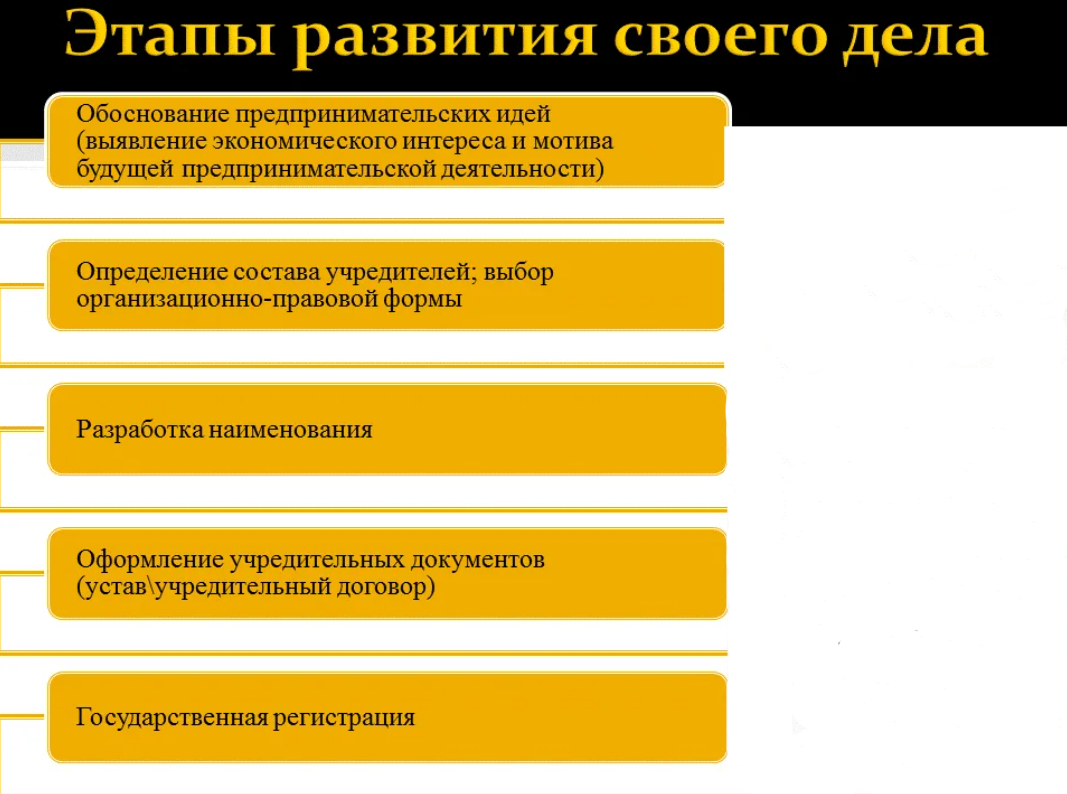 Этапы развития своего дела

Обоснование предпринимательских идей (выявление экономического интереса и мотива будущей предпринимательской деятельности)

Определение состава учредителей; выбор организационно-правовой формы

Разработка наименования

Оформление учредительных документов (устав\учредительный договор)

Государственная регистрация